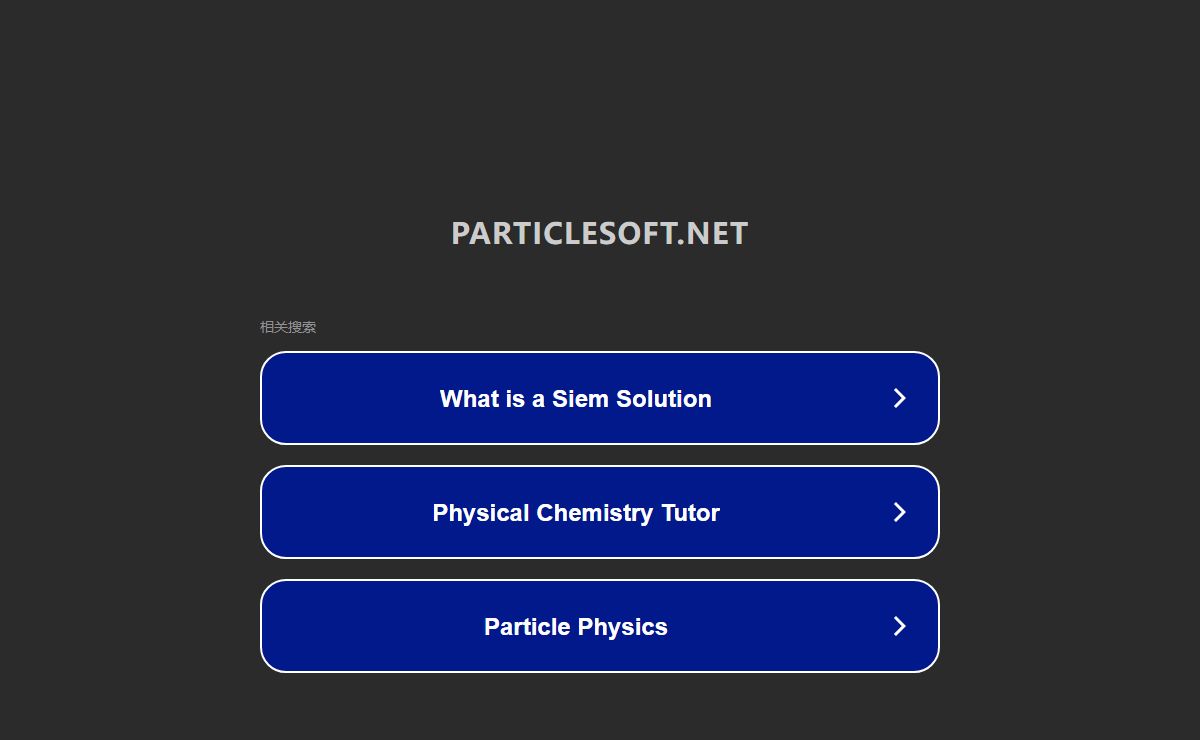 PARTICLESOFT.NET

相关搜索

What is a Siem Solution

Physical Chemistry Tutor

Particle Physics